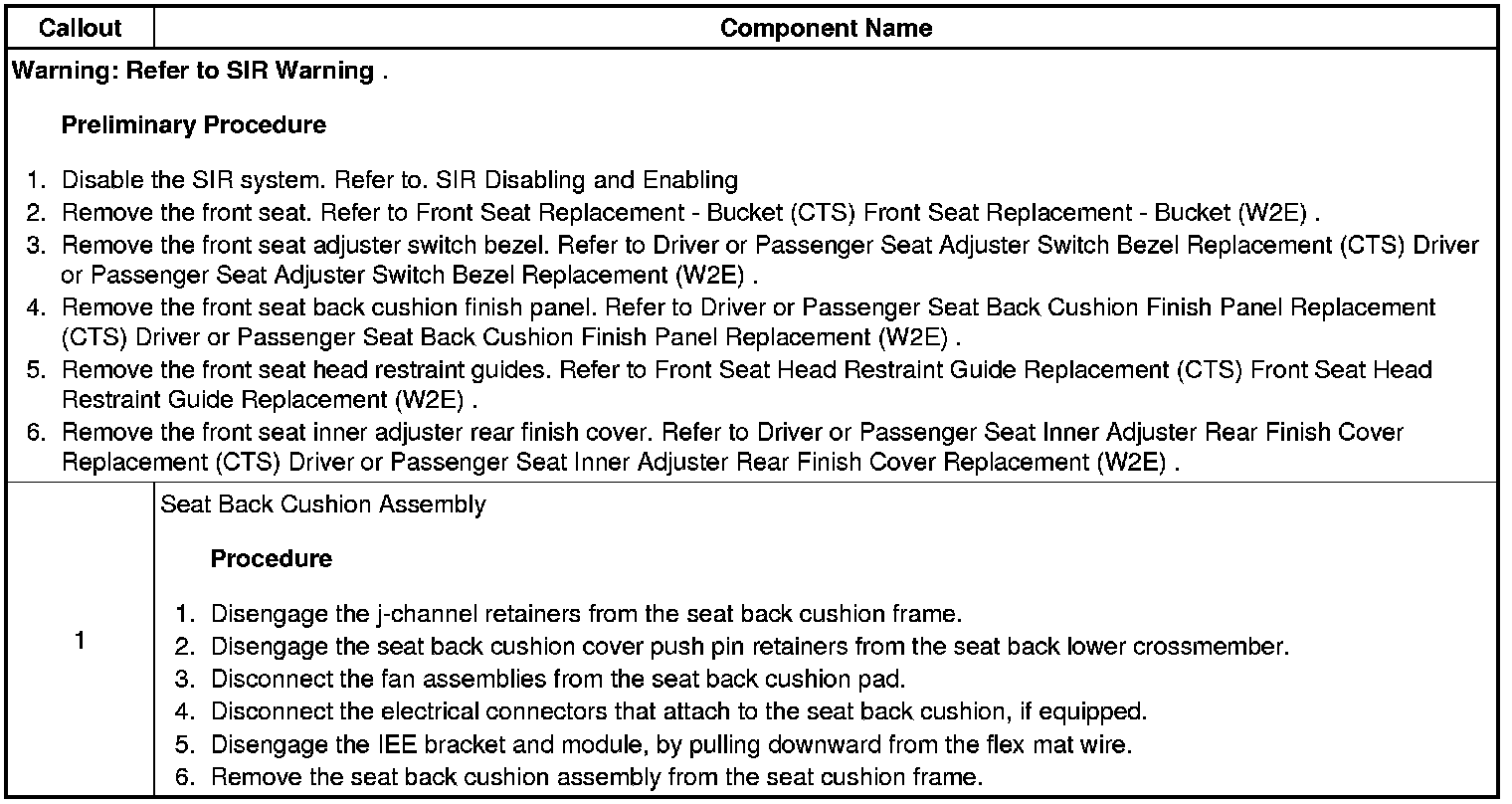 | Callout | Component Name |
|---|---|
| Warning: Refer to SIR Warning .<br><br>Preliminary Procedure<br><br>1. Disable the SIR system. Refer to. SIR Disabling and Enabling<br>2. Remove the front seat. Refer to Front Seat Replacement - Bucket (CTS) Front Seat Replacement - Bucket (W2E) .<br>3. Remove the front seat adjuster switch bezel. Refer to Driver or Passenger Seat Adjuster Switch Bezel Replacement (CTS) Driver or Passenger Seat Adjuster Switch Bezel Replacement (W2E) .<br>4. Remove the front seat back cushion finish panel. Refer to Driver or Passenger Seat Back Cushion Finish Panel Replacement (CTS) Driver or Passenger Seat Back Cushion Finish Panel Replacement (W2E) .<br>5. Remove the front seat head restraint guides. Refer to Front Seat Head Restraint Guide Replacement (CTS) Front Seat Head Restraint Guide Replacement (W2E) .<br>6. Remove the front seat inner adjuster rear finish cover. Refer to Driver or Passenger Seat Inner Adjuster Rear Finish Cover Replacement (CTS) Driver or Passenger Seat Inner Adjuster Rear Finish Cover Replacement (W2E) . | |
| 1 | Seat Back Cushion Assembly<br><br>Procedure<br><br>1. Disengage the j-channel retainers from the seat back cushion frame.<br>2. Disengage the seat back cushion cover push pin retainers from the seat back lower crossmember.<br>3. Disconnect the fan assemblies from the seat back cushion pad.<br>4. Disconnect the electrical connectors that attach to the seat back cushion, if equipped.<br>5. Disengage the IEE bracket and module, by pulling downward from the flex mat wire.<br>6. Remove the seat back cushion assembly from the seat cushion frame. |